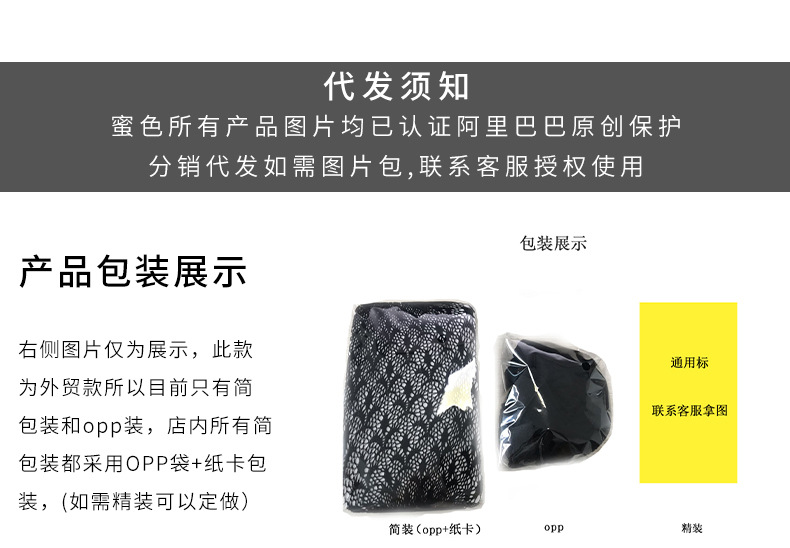 代发须知
蜜色所有产品图片均已认证阿里巴巴原创保护
分销代发如需图片包,联系客服授权使用

产品包装展示

右侧图片仅为展示，此款为外贸款所以目前只有简包装和opp装，店内所有简包装都采用OPP袋+纸卡包装，(如需精装可以定做)

包装展示

通用标

联系客服拿图

简装（opp+纸卡）

opp

精装